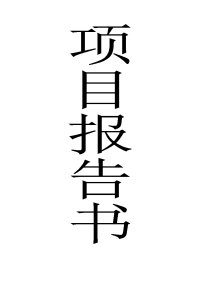 项目报告书